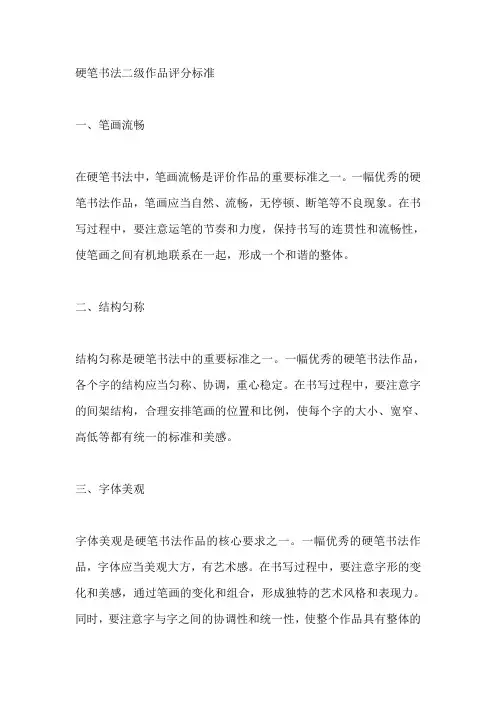 硬笔书法二级作品评分标准

一、笔画流畅

在硬笔书法中，笔画流畅是评价作品的重要标准之一。一幅优秀的硬笔书法作品，笔画应当自然、流畅，无停顿、断笔等不良现象。在书写过程中，要注意运笔的节奏和力度，保持书写的连贯性和流畅性，使笔画之间有机地联系在一起，形成一个和谐的整体。

二、结构匀称

结构匀称是硬笔书法中的重要标准之一。一幅优秀的硬笔书法作品，各个字的结构应当匀称、协调，重心稳定。在书写过程中，要注意字的间架结构，合理安排笔画的位置和比例，使每个字的大小、宽窄、高低等都有统一的标准和美感。

三、字体美观

字体美观是硬笔书法作品的核心要求之一。一幅优秀的硬笔书法作品，字体应当美观大方，有艺术感。在书写过程中，要注意字形的变化和美感，通过笔画的变化和组合，形成独特的艺术风格和表现力。同时，要注意字与字之间的协调性和统一性，使整个作品具有整体的